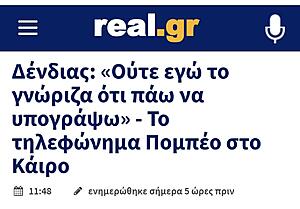 real.gr

Δένδιας: «Ούτε εγώ το γνώριζα ότι πάω να υπογράψω» - Το τηλεφώνημα Πομπέο στο Κάιρο

11:48 ενημερώθηκε σήμερα 5 ώρες πριν